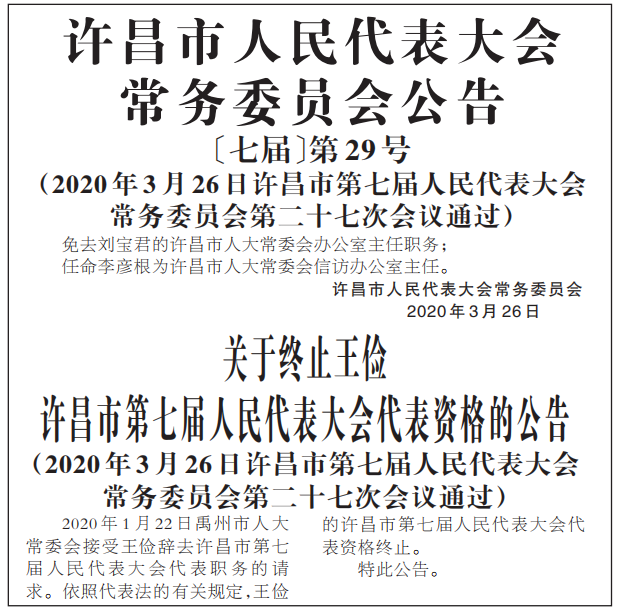 许昌市人民代表大会
常务委员会公告

〔七届〕第29号

（2020年3月26日许昌市第七届人民代表大会常务委员会第二十七次会议通过）

免去刘宝君的许昌市人大常委会办公室主任职务；

任命李彦根为许昌市人大常委会信访办公室主任。

许昌市人民代表大会常务委员会
2020年3月26日

关于终止王俭
许昌市第七届人民代表大会代表资格的公告

（2020年3月26日许昌市第七届人民代表大会常务委员会第二十七次会议通过）

2020年1月22日禹州市人大常委会接受王俭辞去许昌市第七届人民代表大会代表职务的请求。依照代表法的有关规定，王俭的许昌市第七届人民代表大会代表资格终止。

特此公告。